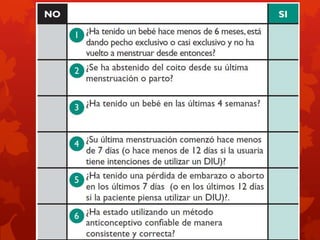 | NO | | SI |
|---|---|---|
| | 1 ¿Ha tenido un bebé hace menos de 6 meses, está dando pecho exclusivo o casi exclusivo y no ha vuelto a menstruar desde entonces? | |
| | 2 ¿Se ha abstenido del coito desde su última menstruación o parto? | |
| | 3 ¿Ha tenido un bebé en las últimas 4 semanas? | |
| | 4 ¿Su última menstruación comenzó hace menos de 7 días (o hace menos de 12 días si la usuaria tiene intenciones de utilizar un DIU)? | |
| | 5 ¿Ha tenido una pérdida de embarazo o aborto en los últimos 7 días (o en los últimos 12 días si la paciente piensa utilizar un DIU)?. | |
| | 6 ¿Ha estado utilizando un método anticonceptivo confiable de manera consistente y correcta? | |